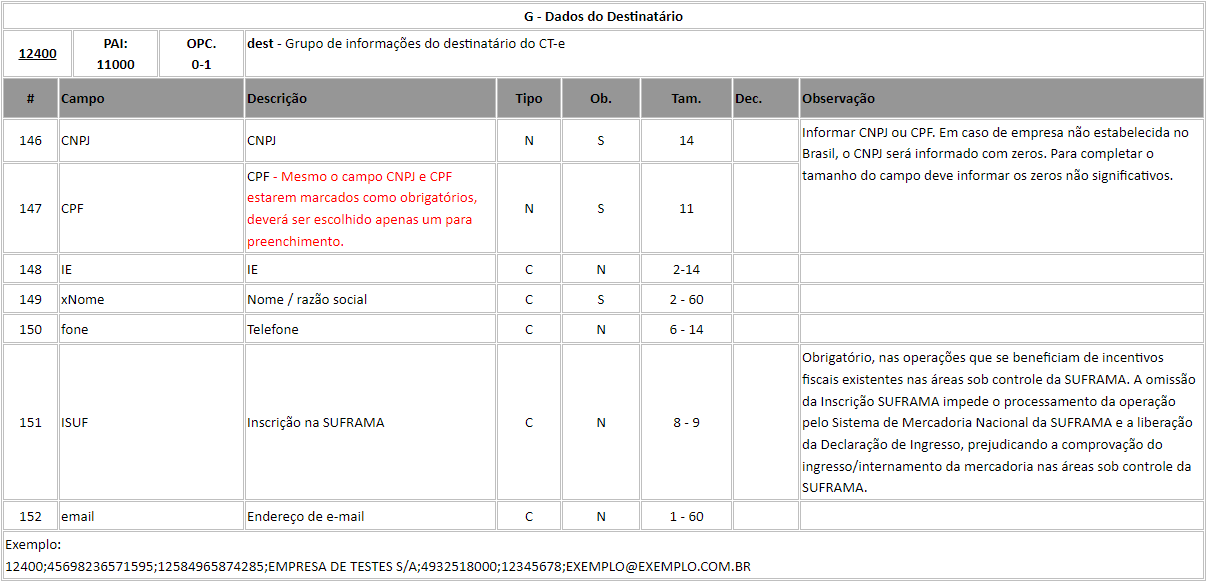 G - Dados do Destinatário

| 12400 | PAI: 11000 | OPC. 0-1 | dest - Grupo de informações do destinatário do CT-e |
|---|---|---|---|

| # | Campo | Descrição | Tipo | Ob. | Tam. | Dec. | Observação |
|---|---|---|---|---|---|---|---|
| 146 | CNPJ | CNPJ | N | S | 14 | | Informar CNPJ ou CPF. Em caso de empresa não estabelecida no Brasil, o CNPJ será informado com zeros. Para completar o tamanho do campo deve informar os zeros não significativos. |
| 147 | CPF | CPF - Mesmo o campo CNPJ e CPF estarem marcados como obrigatórios, deverá ser escolhido apenas um para preenchimento. | N | S | 11 | | |
| 148 | IE | IE | C | N | 2-14 | | |
| 149 | xNome | Nome / razão social | C | S | 2 - 60 | | |
| 150 | fone | Telefone | C | N | 6 - 14 | | |
| 151 | ISUF | Inscrição na SUFRAMA | C | N | 8 - 9 | | Obrigatório, nas operações que se beneficiam de incentivos fiscais existentes nas áreas sob controle da SUFRAMA. A omissão da Inscrição SUFRAMA impede o processamento da operação pelo Sistema de Mercadoria Nacional da SUFRAMA e a liberação da Declaração de Ingresso, prejudicando a comprovação do ingresso/internamento da mercadoria nas áreas sob controle da SUFRAMA. |
| 152 | email | Endereço de e-mail | C | N | 1 - 60 | | |

Exemplo:
12400;45698236571595;12584965874285;EMPRESA DE TESTES S/A;4932518000;12345678;EXEMPLO@EXEMPLO.COM.BR